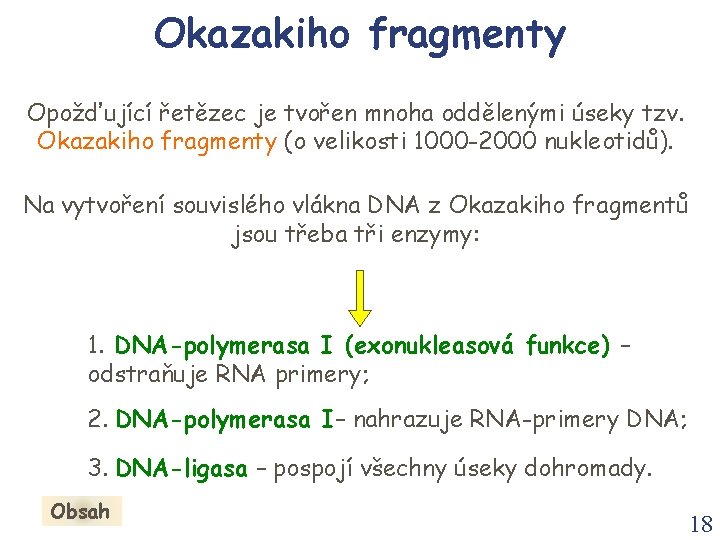 Okazakiho fragmenty

Opožďující řetězec je tvořen mnoha oddělenými úseky tzv. Okazakiho fragmenty (o velikosti 1000-2000 nukleotidů).

Na vytvoření souvislého vlákna DNA z Okazakiho fragmentů jsou třeba tři enzymy:

1. DNA-polymerasa I (exonukleasová funkce) – odstraňuje RNA primery;

2. DNA-polymerasa I– nahrazuje RNA-primery DNA;

3. DNA-ligasa – pospojí všechny úseky dohromady.

Obsah

18